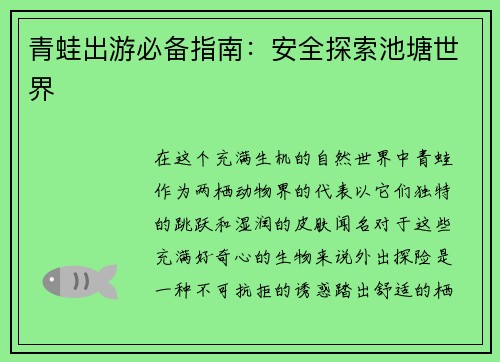 青蛙出游必备指南：安全探索池塘世界

在这个充满生机的自然世界中青蛙作为两栖动物界的代表以它们独特的跳跃和湿润的皮肤闻名对于这些充满好奇心的生物来说外出探险是一种不可抗拒的诱惑踏出舒适的栖